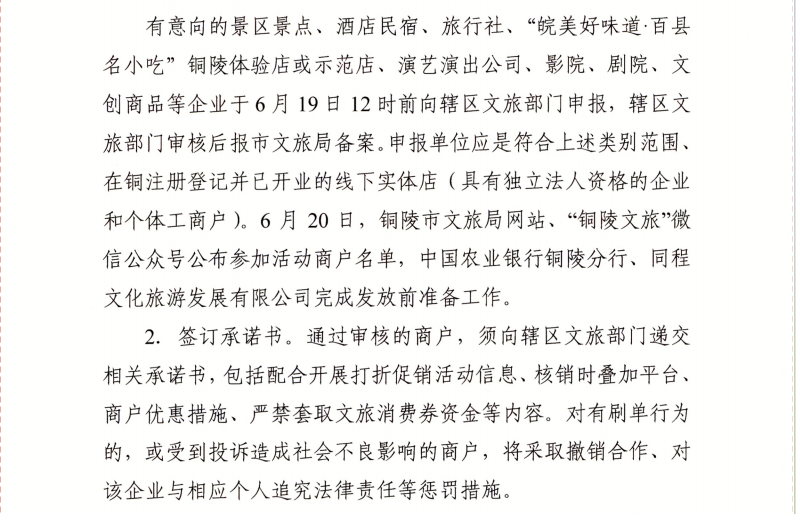 有意向的景区景点、酒店民宿、旅行社、“皖美好味道·百县名小吃”铜陵体验店或示范店、演艺演出公司、影院、剧院、文创商品等企业于6月19日12时前向辖区文旅部门申报，辖区文旅部门审核后报市文旅局备案。申报单位应是符合上述类别范围、在铜注册登记并已开业的线下实体店（具有独立法人资格的企业和个体工商户）。6月20日，铜陵市文旅局网站、“铜陵文旅”微信公众号公布参加活动商户名单，中国农业银行铜陵分行、同程文化旅游发展有限公司完成发放前准备工作。

2. 签订承诺书。通过审核的商户，须向辖区文旅部门递交相关承诺书，包括配合开展打折促销活动信息、核销时叠加平台、商户优惠措施、严禁套取文旅消费券资金等内容。对有刷单行为的，或受到投诉造成社会不良影响的商户，将采取撤销合作、对该企业与相应个人追究法律责任等惩罚措施。